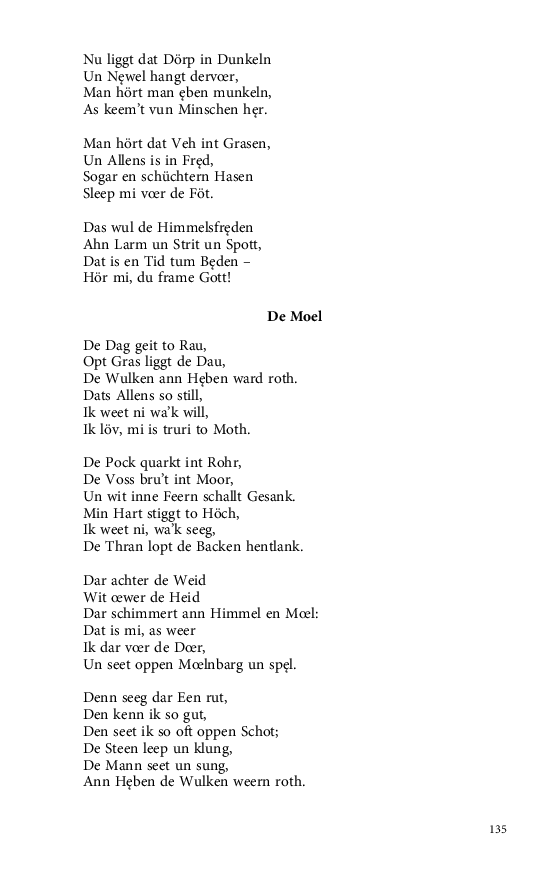 Nu liggt dat Dörp in Dunkeln
Un Nęwel hangt dervœr,
Man hört man ęben munkeln,
As keem't vun Minschen hęr.

Man hört dat Veh int Grasen,
Un Allens is in Fręd,
Sogar en schüchtern Hasen
Sleep mi vœr de Föt.

Das wul de Himmelsfręden
Ahn Larm un Strit un Spott,
Dat is en Tid tum Będen –
Hör mi, du frame Gott!

De Moel

De Dag geit to Rau,
Opt Gras liggt de Dau,
De Wulken ann Hęben ward roth.
Dats Allens so still,
Ik weet ni wa'k will,
Ik löv, mi is truri to Moth.

De Pock quarkt int Rohr,
De Voss bru't int Moor,
Un wit inne Feern schallt Gesank.
Min Hart stiggt to Höch,
Ik weet ni, wa'k seeg,
De Thran lopt de Backen hentlank.

Dar achter de Weid
Wit œwer de Heid
Dar schimmert ann Himmel en Mœl:
Dat is mi, as weer
Ik dar vœr de Dœr,
Un seet oppen Mœlnbarg un spęl.

Denn seeg dar Een rut,
Den kenn ik so gut,
Den seet ik so oft oppen Schot;
De Steen leep un klung,
De Mann seet un sung,
Ann Hęben de Wulken weern roth.

135